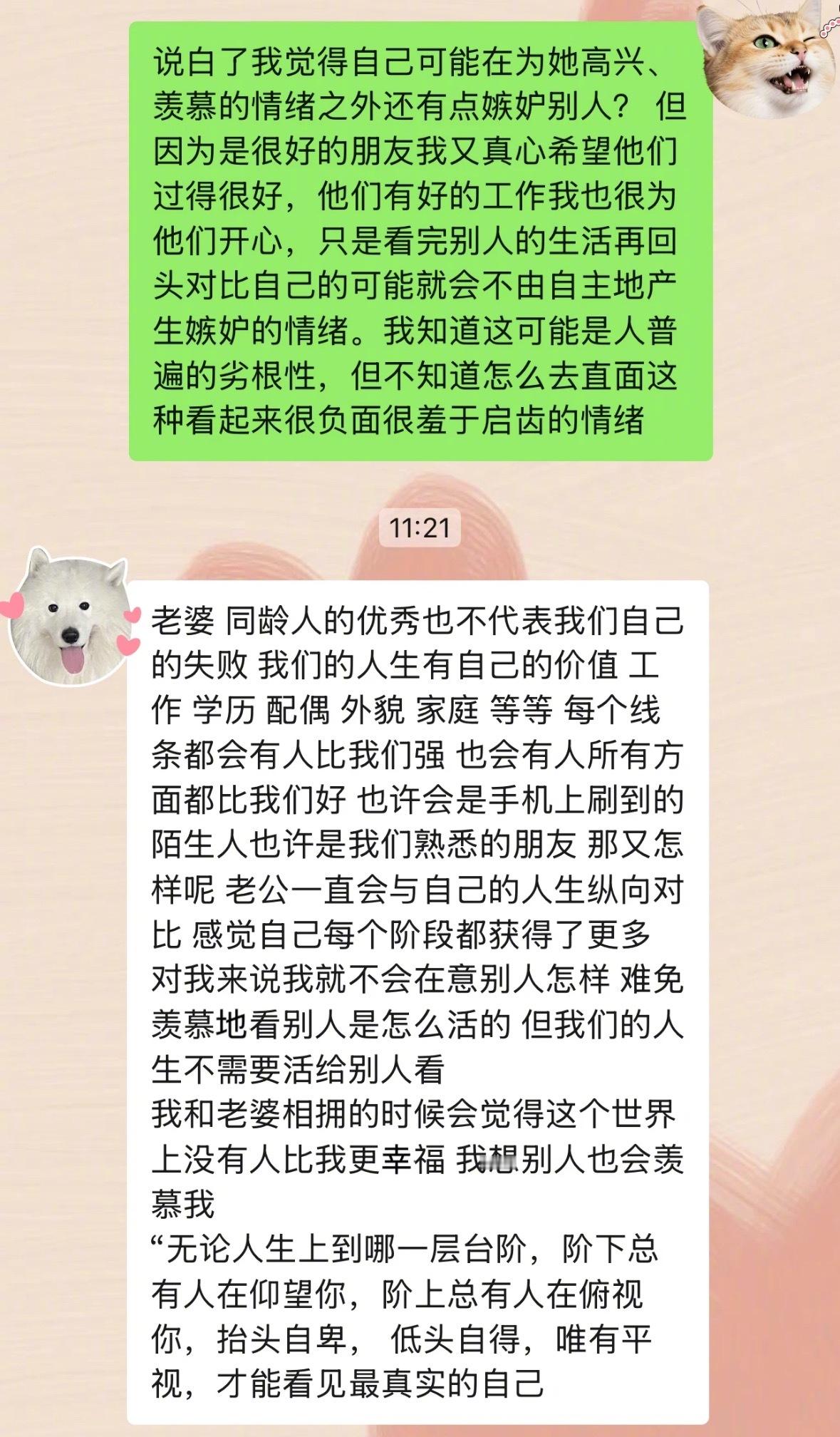 说白了我觉得自己可能在为她高兴、羡慕的情绪之外还有点嫉妒别人？ 但因为是很好的朋友我又真心希望他们过得很好，他们有好的工作我也很为他们开心，只是看完别人的生活再回头对比自己的可能就会不由自主地产生嫉妒的情绪。我知道这可能是人普遍的劣根性，但不知道怎么去直面这种看起来很负面很羞于启齿的情绪

11:21

老婆 同龄人的优秀也不代表我们自己的失败 我们的人生有自己的价值 工作 学历 配偶 外貌 家庭 等等 每个线条都会有人比我们强 也会有人所有方面都比我们好 也许会是手机上刷到的陌生人也许是我们熟悉的朋友 那又怎样呢 老公一直会与自己的人生纵向对比 感觉自己每个阶段都获得了更多 对我来说我就不会在意别人怎样 难免羡慕地看别人是怎么活的 但我们的人生不需要活给别人看
我和老婆相拥的时候会觉得这个世界上没有人比我更幸福 我想别人也会羡慕我
“无论人生上到哪一层台阶，阶下总有人在仰望你，阶上总有人在俯视你，抬头自卑， 低头自得，唯有平视，才能看见最真实的自己